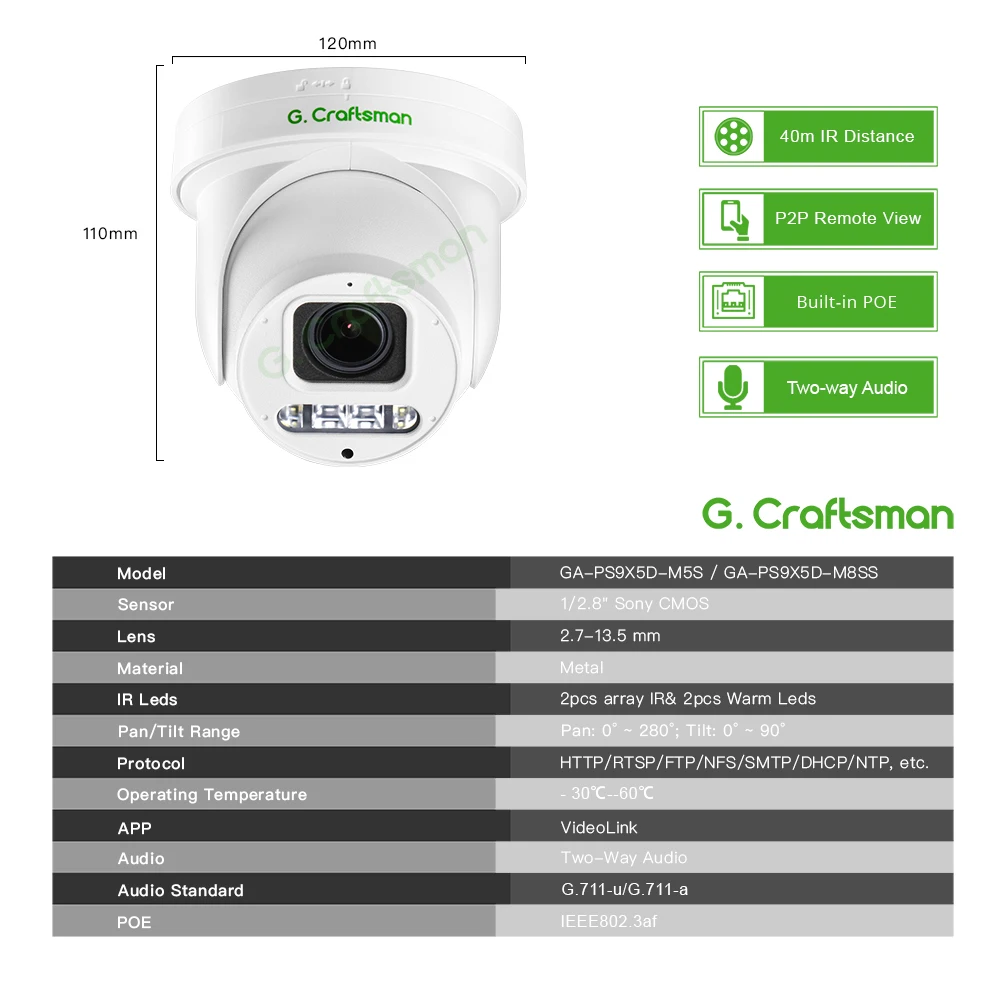 120mm

110mm

G. Craftsman

G. Craftsman

40m IR Distance

P2P Remote View

Built-in POE

Two-way Audio

G. Craftsman

| Model | GA-PS9X5D-M5S / GA-PS9X5D-M8SS |
|---|---|
| Sensor | 1/2.8" Sony CMOS |
| Lens | 2.7-13.5 mm |
| Material | Metal |
| IR Leds | 2pcs array IR& 2pcs Warm Leds |
| Pan/Tilt Range | Pan: 0° ~ 280°; Tilt: 0° ~ 90° |
| Protocol | HTTP/RTSP/FTP/NFS/SMTP/DHCP/NTP, etc. |
| Operating Temperature | - 30℃--60℃ |
| APP | VideoLink |
| Audio | Two-Way Audio |
| Audio Standard | G.711-u/G.711-a |
| POE | IEEE802.3af |